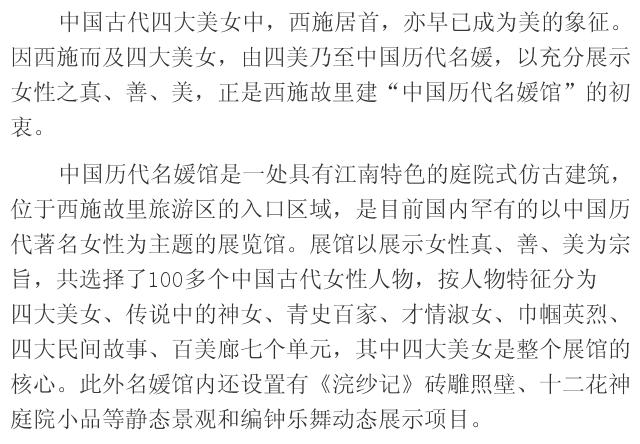 中国古代四大美女中，西施居首，亦早已成为美的象征。因西施而及四大美女，由四美乃至中国历代名媛，以充分展示女性之真、善、美，正是西施故里建“中国历代名媛馆”的初衷。

中国历代名媛馆是一处具有江南特色的庭院式仿古建筑，位于西施故里旅游区的入口区域，是目前国内罕有的以中国历代著名女性为主题的展览馆。展馆以展示女性真、善、美为宗旨，共选择了100多个中国古代女性人物，按人物特征分为四大美女、传说中的神女、青史百家、才情淑女、巾帼英烈、四大民间故事、百美廊七个单元，其中四大美女是整个展馆的核心。此外名媛馆内还设置有《浣纱记》砖雕照壁、十二花神庭院小品等静态景观和编钟乐舞动态展示项目。